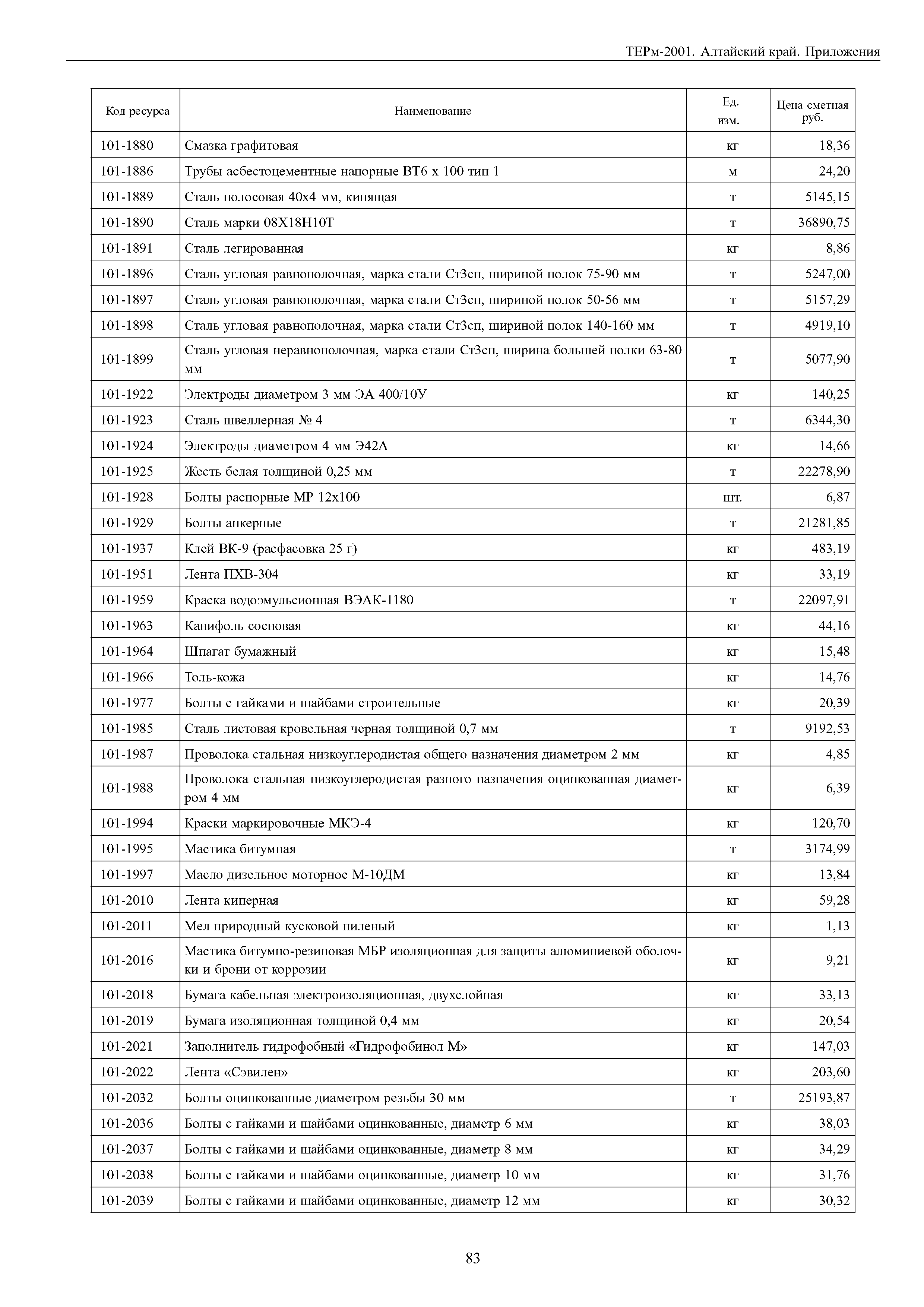 ТЕРм-2001. Алтайский край. Приложения

| Код ресурса | Наименование | Ед. изм. | Цена сметная руб. |
|---|---|---|---|
| 101-1880 | Смазка графитовая | кг | 18,36 |
| 101-1886 | Трубы асбестоцементные напорные ВТ6 х 100 тип 1 | м | 24,20 |
| 101-1889 | Сталь полосовая 40х4 мм, кипящая | т | 5145,15 |
| 101-1890 | Сталь марки 08Х18Н10Т | т | 36890,75 |
| 101-1891 | Сталь легированная | кг | 8,86 |
| 101-1896 | Сталь угловая равнополочная, марка стали Ст3сп, шириной полок 75-90 мм | т | 5247,00 |
| 101-1897 | Сталь угловая равнополочная, марка стали Ст3сп, шириной полок 50-56 мм | т | 5157,29 |
| 101-1898 | Сталь угловая равнополочная, марка стали Ст3сп, шириной полок 140-160 мм | т | 4919,10 |
| 101-1899 | Сталь угловая неравнополочная, марка стали Ст3сп, ширина большей полки 63-80 мм | т | 5077,90 |
| 101-1922 | Электроды диаметром 3 мм ЭА 400/10У | кг | 140,25 |
| 101-1923 | Сталь швеллерная № 4 | т | 6344,30 |
| 101-1924 | Электроды диаметром 4 мм Э42А | кг | 14,66 |
| 101-1925 | Жесть белая толщиной 0,25 мм | т | 22278,90 |
| 101-1928 | Болты распорные МР 12х100 | шт. | 6,87 |
| 101-1929 | Болты анкерные | т | 21281,85 |
| 101-1937 | Клей ВК-9 (расфасовка 25 г) | кг | 483,19 |
| 101-1951 | Лента ПХВ-304 | кг | 33,19 |
| 101-1959 | Краска водоэмульсионная ВЭАК-1180 | т | 22097,91 |
| 101-1963 | Канифоль сосновая | кг | 44,16 |
| 101-1964 | Шпагат бумажный | кг | 15,48 |
| 101-1966 | Толь-кожа | кг | 14,76 |
| 101-1977 | Болты с гайками и шайбами строительные | кг | 20,39 |
| 101-1985 | Сталь листовая кровельная черная толщиной 0,7 мм | т | 9192,53 |
| 101-1987 | Проволока стальная низкоуглеродистая общего назначения диаметром 2 мм | кг | 4,85 |
| 101-1988 | Проволока стальная низкоуглеродистая разного назначения оцинкованная диаметром 4 мм | кг | 6,39 |
| 101-1994 | Краски маркировочные МКЭ-4 | кг | 120,70 |
| 101-1995 | Мастика битумная | т | 3174,99 |
| 101-1997 | Масло дизельное моторное М-10ДМ | кг | 13,84 |
| 101-2010 | Лента киперная | кг | 59,28 |
| 101-2011 | Мел природный кусковой пиленый | кг | 1,13 |
| 101-2016 | Мастика битумно-резиновая МБР изоляционная для защиты алюминиевой оболочки и брони от коррозии | кг | 9,21 |
| 101-2018 | Бумага кабельная электроизоляционная, двухслойная | кг | 33,13 |
| 101-2019 | Бумага изоляционная толщиной 0,4 мм | кг | 20,54 |
| 101-2021 | Заполнитель гидрофобный «Гидрофобинол М» | кг | 147,03 |
| 101-2022 | Лента «Сэвилен» | кг | 203,60 |
| 101-2032 | Болты оцинкованные диаметром резьбы 30 мм | т | 25193,87 |
| 101-2036 | Болты с гайками и шайбами оцинкованные, диаметр 6 мм | кг | 38,03 |
| 101-2037 | Болты с гайками и шайбами оцинкованные, диаметр 8 мм | кг | 34,29 |
| 101-2038 | Болты с гайками и шайбами оцинкованные, диаметр 10 мм | кг | 31,76 |
| 101-2039 | Болты с гайками и шайбами оцинкованные, диаметр 12 мм | кг | 30,32 |

83